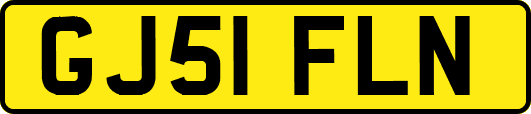 GJ51 FLN